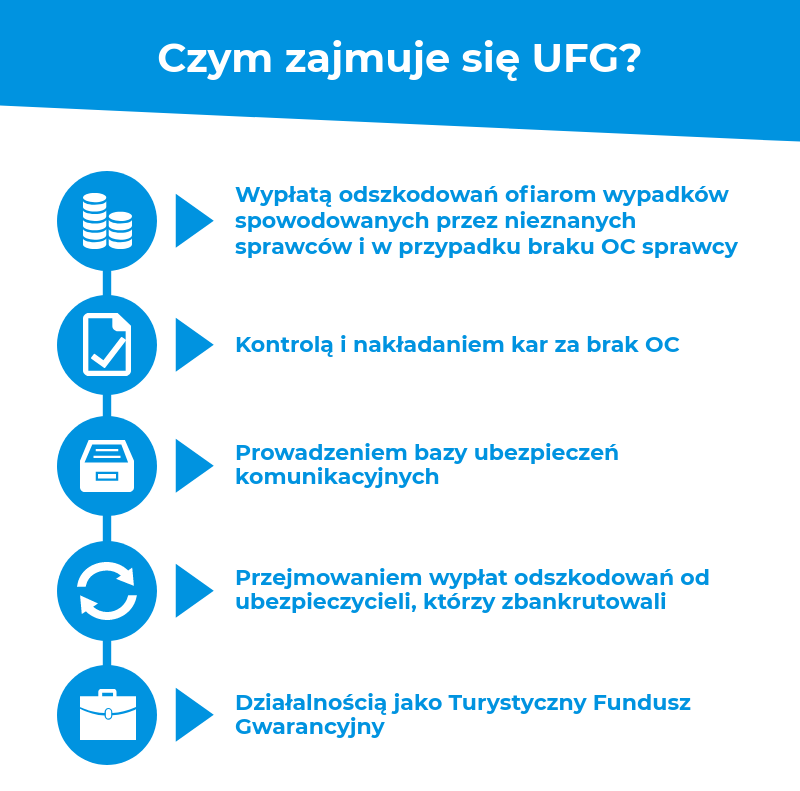 Czym zajmuje się UFG?

Wypłatą odszkodowań ofiarom wypadków spowodowanych przez nieznanych sprawców i w przypadku braku OC sprawcy

Kontrolą i nakładaniem kar za brak OC

Prowadzeniem bazy ubezpieczeń komunikacyjnych

Przejmowaniem wypłat odszkodowań od ubezpieczycieli, którzy zbankrutowali

Działalnością jako Turystyczny Fundusz Gwarancyjny